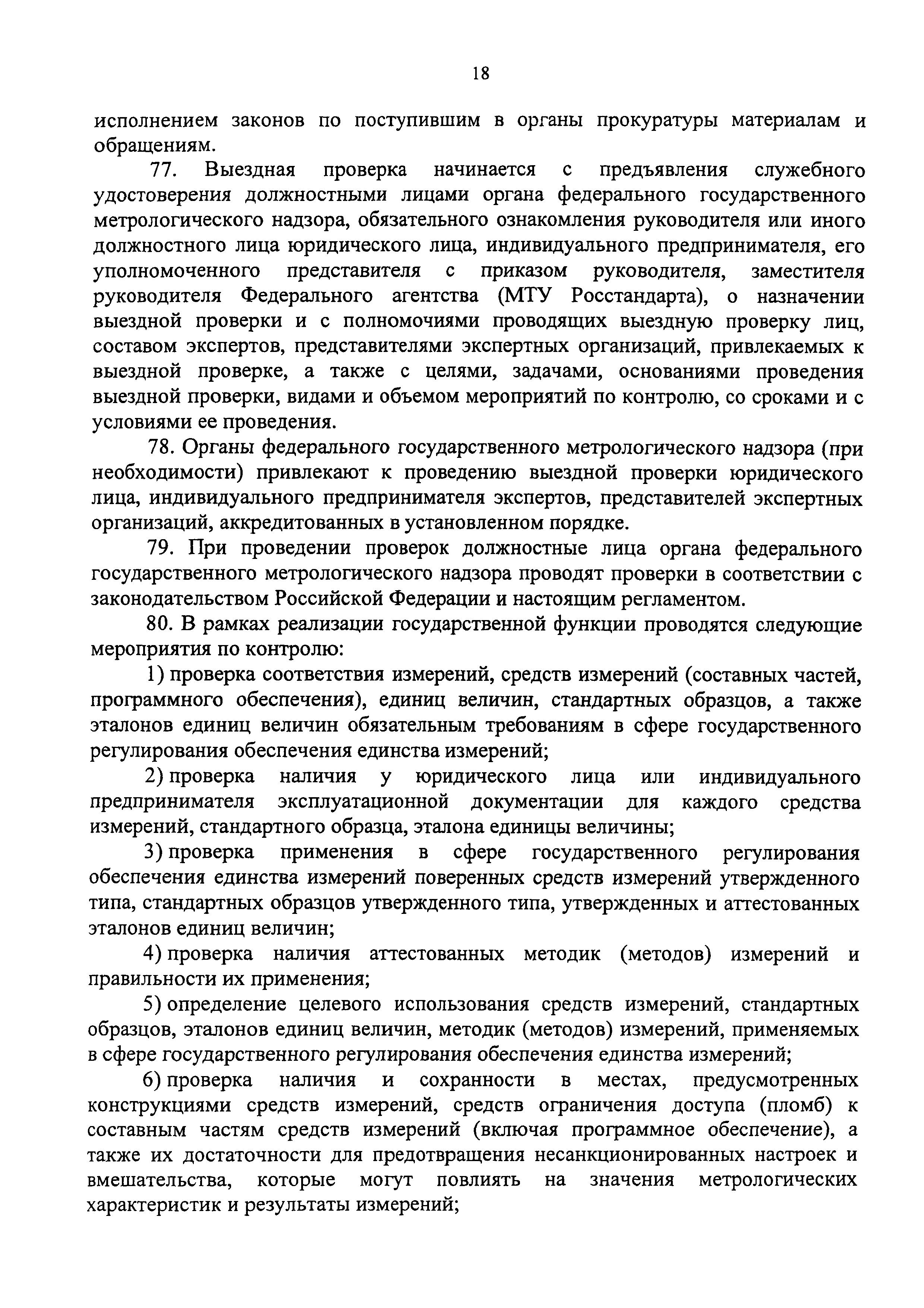 18

исполнением законов по поступившим в органы прокуратуры материалам и обращениям.

77. Выездная проверка начинается с предъявления служебного удостоверения должностными лицами органа федерального государственного метрологического надзора, обязательного ознакомления руководителя или иного должностного лица юридического лица, индивидуального предпринимателя, его уполномоченного представителя с приказом руководителя, заместителя руководителя Федерального агентства (МТУ Росстандарта), о назначении выездной проверки и с полномочиями проводящих выездную проверку лиц, составом экспертов, представителями экспертных организаций, привлекаемых к выездной проверке, а также с целями, задачами, основаниями проведения выездной проверки, видами и объемом мероприятий по контролю, со сроками и с условиями ее проведения.

78. Органы федерального государственного метрологического надзора (при необходимости) привлекают к проведению выездной проверки юридического лица, индивидуального предпринимателя экспертов, представителей экспертных организаций, аккредитованных в установленном порядке.

79. При проведении проверок должностные лица органа федерального государственного метрологического надзора проводят проверки в соответствии с законодательством Российской Федерации и настоящим регламентом.

80. В рамках реализации государственной функции проводятся следующие мероприятия по контролю:

1) проверка соответствия измерений, средств измерений (составных частей, программного обеспечения), единиц величин, стандартных образцов, а также эталонов единиц величин обязательным требованиям в сфере государственного регулирования обеспечения единства измерений;

2) проверка наличия у юридического лица или индивидуального предпринимателя эксплуатационной документации для каждого средства измерений, стандартного образца, эталона единицы величины;

3) проверка применения в сфере государственного регулирования обеспечения единства измерений поверенных средств измерений утвержденного типа, стандартных образцов утвержденного типа, утвержденных и аттестованных эталонов единиц величин;

4) проверка наличия аттестованных методик (методов) измерений и правильности их применения;

5) определение целевого использования средств измерений, стандартных образцов, эталонов единиц величин, методик (методов) измерений, применяемых в сфере государственного регулирования обеспечения единства измерений;

6) проверка наличия и сохранности в местах, предусмотренных конструкциями средств измерений, средств ограничения доступа (пломб) к составным частям средств измерений (включая программное обеспечение), а также их достаточности для предотвращения несанкционированных настроек и вмешательства, которые могут повлиять на значения метрологических характеристик и результаты измерений;